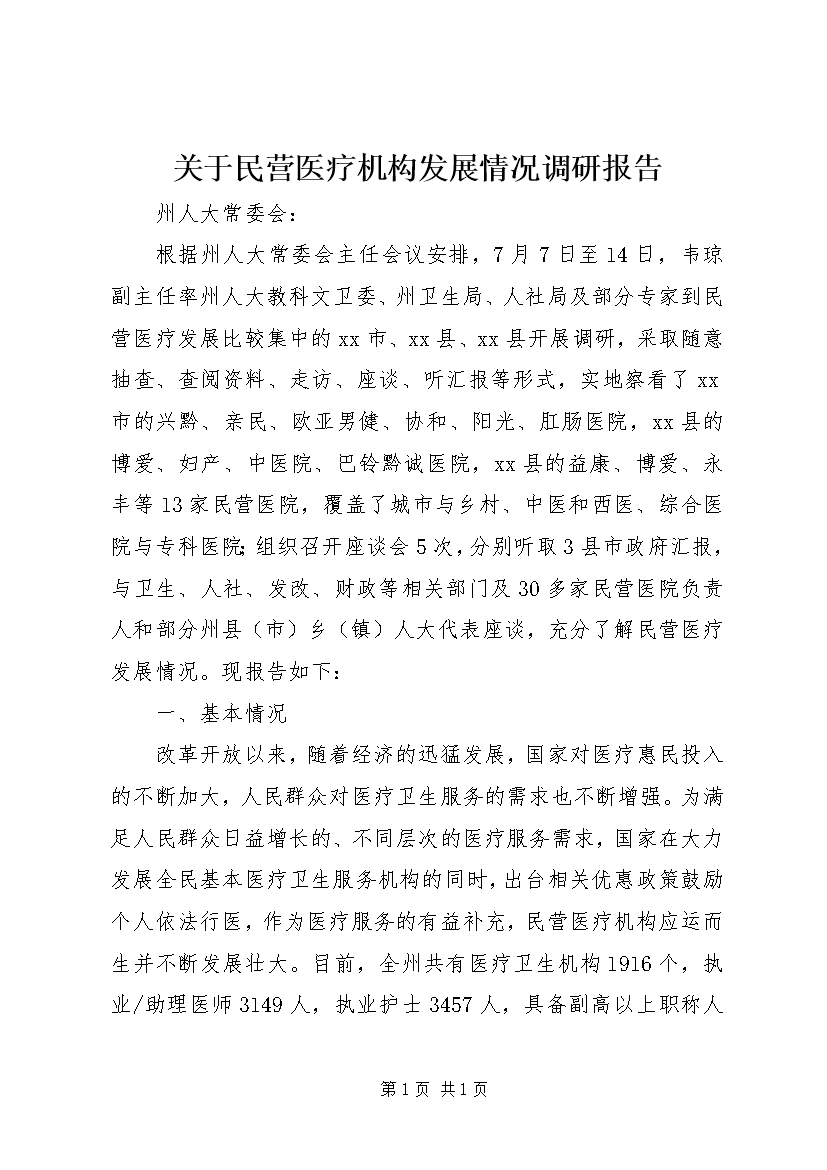 关于民营医疗机构发展情况调研报告

州人大常委会：

根据州人大常委会主任会议安排，7月7日至14日，韦琼副主任率州人大教科文卫委、州卫生局、人社局及部分专家到民营医疗发展比较集中的xx市、xx县、xx县开展调研，采取随意抽查、查阅资料、走访、座谈、听汇报等形式，实地察看了xx市的兴黔、亲民、欧亚男健、协和、阳光、肛肠医院，xx县的博爱、妇产、中医院、巴铃黔诚医院，xx县的益康、博爱、永丰等13家民营医院，覆盖了城市与乡村、中医和西医、综合医院与专科医院；组织召开座谈会5次，分别听取3县市政府汇报，与卫生、人社、发改、财政等相关部门及30多家民营医院负责人和部分州县（市）乡（镇）人大代表座谈，充分了解民营医疗发展情况。现报告如下：

一、基本情况

改革开放以来，随着经济的迅猛发展，国家对医疗惠民投入的不断加大，人民群众对医疗卫生服务的需求也不断增强。为满足人民群众日益增长的、不同层次的医疗服务需求，国家在大力发展全民基本医疗卫生服务机构的同时，出台相关优惠政策鼓励个人依法行医，作为医疗服务的有益补充，民营医疗机构应运而生并不断发展壮大。目前，全州共有医疗卫生机构1916个，执业/助理医师3149人，执业护士3457人，具备副高以上职称人

第1页 共1页